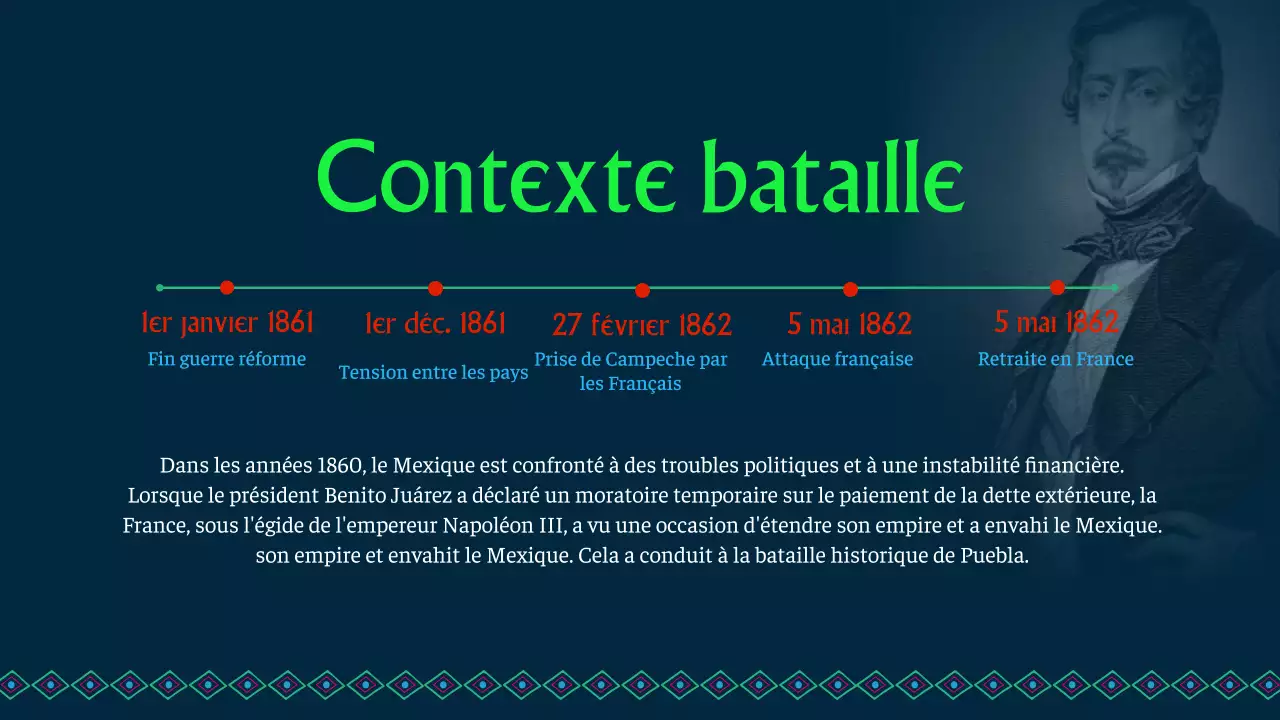 Contexte bataille

1er janvier 1861
Fin guerre réforme

1er déc. 1861
Tension entre les pays

27 février 1862
Prise de Campeche par les Français

5 mai 1862
Attaque française

5 mai 1862
Retraite en France

Dans les années 1860, le Mexique est confronté à des troubles politiques et à une instabilité financière. Lorsque le président Benito Juárez a déclaré un moratoire temporaire sur le paiement de la dette extérieure, la France, sous l'égide de l'empereur Napoléon III, a vu une occasion d'étendre son empire et a envahi le Mexique. son empire et envahit le Mexique. Cela a conduit à la bataille historique de Puebla.